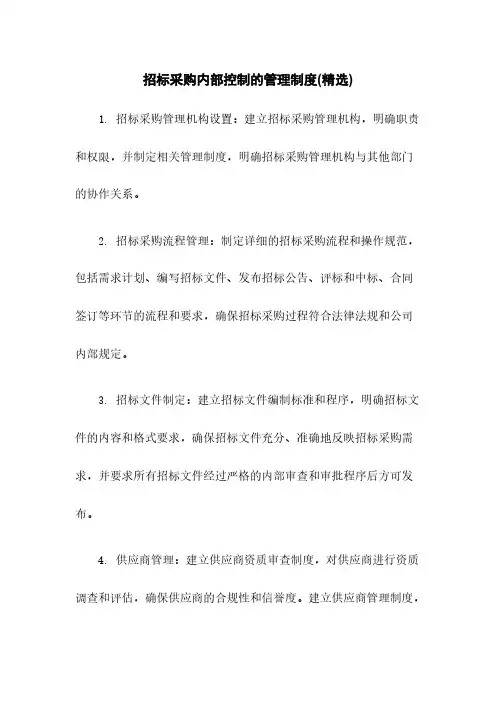 招标采购内部控制的管理制度(精选)

1. 招标采购管理机构设置：建立招标采购管理机构，明确职责和权限，并制定相关管理制度，明确招标采购管理机构与其他部门的协作关系。

2. 招标采购流程管理：制定详细的招标采购流程和操作规范，包括需求计划、编写招标文件、发布招标公告、评标和中标、合同签订等环节的流程和要求，确保招标采购过程符合法律法规和公司内部规定。

3. 招标文件制定：建立招标文件编制标准和程序，明确招标文件的内容和格式要求，确保招标文件充分、准确地反映招标采购需求，并要求所有招标文件经过严格的内部审查和审批程序后方可发布。

4. 供应商管理：建立供应商资质审查制度，对供应商进行资质调查和评估，确保供应商的合规性和信誉度。建立供应商管理制度，